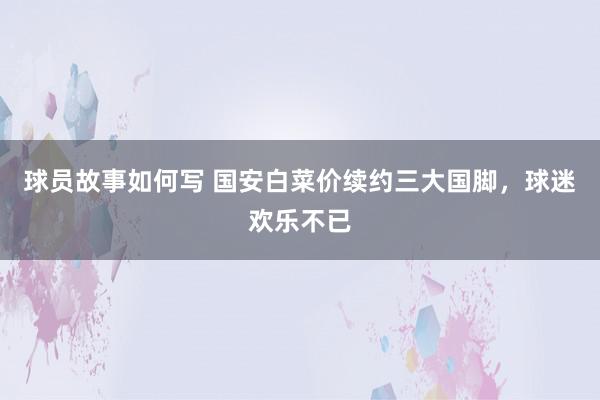 球员故事如何写 国安白菜价续约三大国脚，球迷欢乐不已